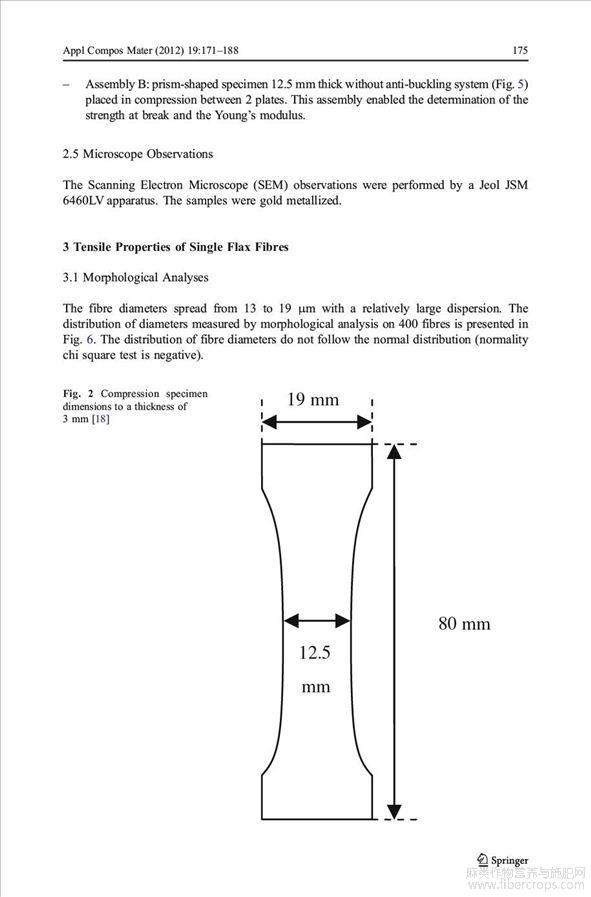 Appl Compos Mater (2012) 19:171–188

175

– Assembly B: prism-shaped specimen 12.5 mm thick without anti-buckling system (Fig. 5) placed in compression between 2 plates. This assembly enabled the determination of the strength at break and the Young's modulus.

2.5 Microscope Observations

The Scanning Electron Microscope (SEM) observations were performed by a Jeol JSM 6460LV apparatus. The samples were gold metallized.

3 Tensile Properties of Single Flax Fibres

3.1 Morphological Analyses

The fibre diameters spread from 13 to 19 μm with a relatively large dispersion. The distribution of diameters measured by morphological analysis on 400 fibres is presented in Fig. 6. The distribution of fibre diameters do not follow the normal distribution (normality chi square test is negative).

Fig. 2 Compression specimen dimensions to a thickness of 3 mm [18]

19 mm

80 mm

12.5 mm

Springer

麻类作物营养与施肥网
www.fibercrops.com